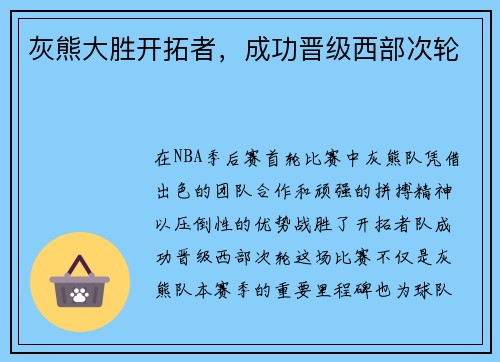 灰熊大胜开拓者，成功晋级西部次轮

在NBA季后赛首轮比赛中灰熊队凭借出色的团队合作和顽强的拼搏精神以压倒性的优势战胜了开拓者队成功晋级西部次轮这场比赛不仅是灰熊队本赛季的重要里程碑也为球队